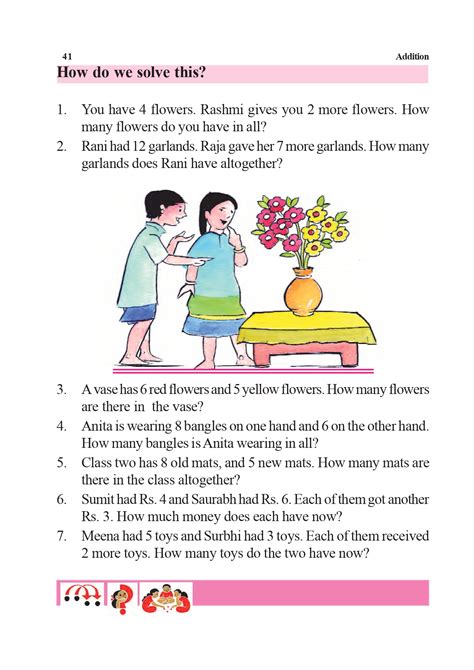 41

Addition

How do we solve this?

1. You have 4 flowers. Rashmi gives you 2 more flowers. How many flowers do you have in all?

2. Rani had 12 garlands. Raja gave her 7 more garlands. How many garlands does Rani have altogether?

3. A vase has 6 red flowers and 5 yellow flowers. How many flowers are there in the vase?

4. Anita is wearing 8 bangles on one hand and 6 on the other hand. How many bangles is Anita wearing in all?

5. Class two has 8 old mats, and 5 new mats. How many mats are there in the class altogether?

6. Sumit had Rs. 4 and Saurabh had Rs. 6. Each of them got another Rs. 3. How much money does each have now?

7. Meena had 5 toys and Surbhi had 3 toys. Each of them received 2 more toys. How many toys do the two have now?